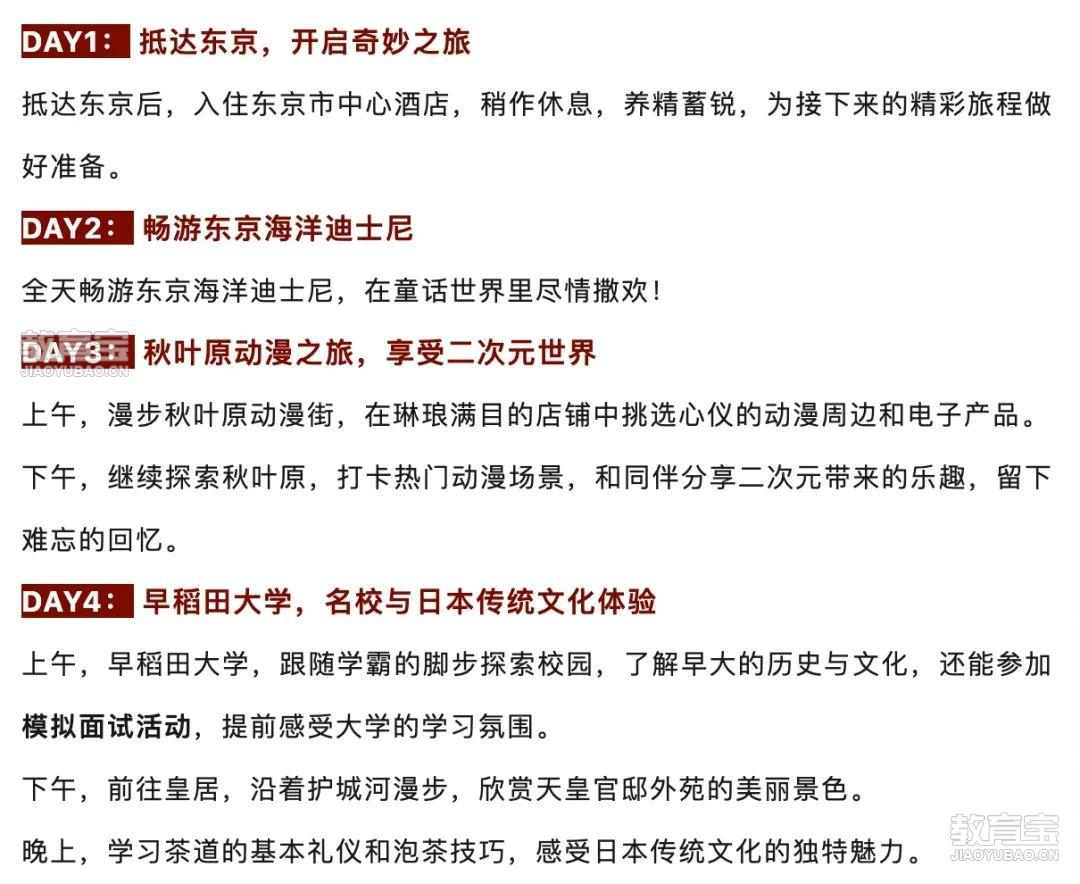 DAY1： 抵达东京，开启奇妙之旅

抵达东京后，入住东京市中心酒店，稍作休息，养精蓄锐，为接下来的精彩旅程做好准备。

DAY2： 畅游东京海洋迪士尼

全天畅游东京海洋迪士尼，在童话世界里尽情撒欢！

教育宝
JIAOYUBAO.CN
DAY3： 秋叶原动漫之旅，享受二次元世界

上午，漫步秋叶原动漫街，在琳琅满目的店铺中挑选心仪的动漫周边和电子产品。

下午，继续探索秋叶原，打卡热门动漫场景，和同伴分享二次元带来的乐趣，留下难忘的回忆。

DAY4： 早稻田大学，名校与日本传统文化体验

上午，早稻田大学，跟随学霸的脚步探索校园，了解早大的历史与文化，还能参加模拟面试活动，提前感受大学的学习氛围。

下午，前往皇居，沿着护城河漫步，欣赏天皇官邸外苑的美丽景色。

晚上，学习茶道的基本礼仪和泡茶技巧，感受日本传统文化的独特魅力。

教育宝
JIAOYUBAO.CN